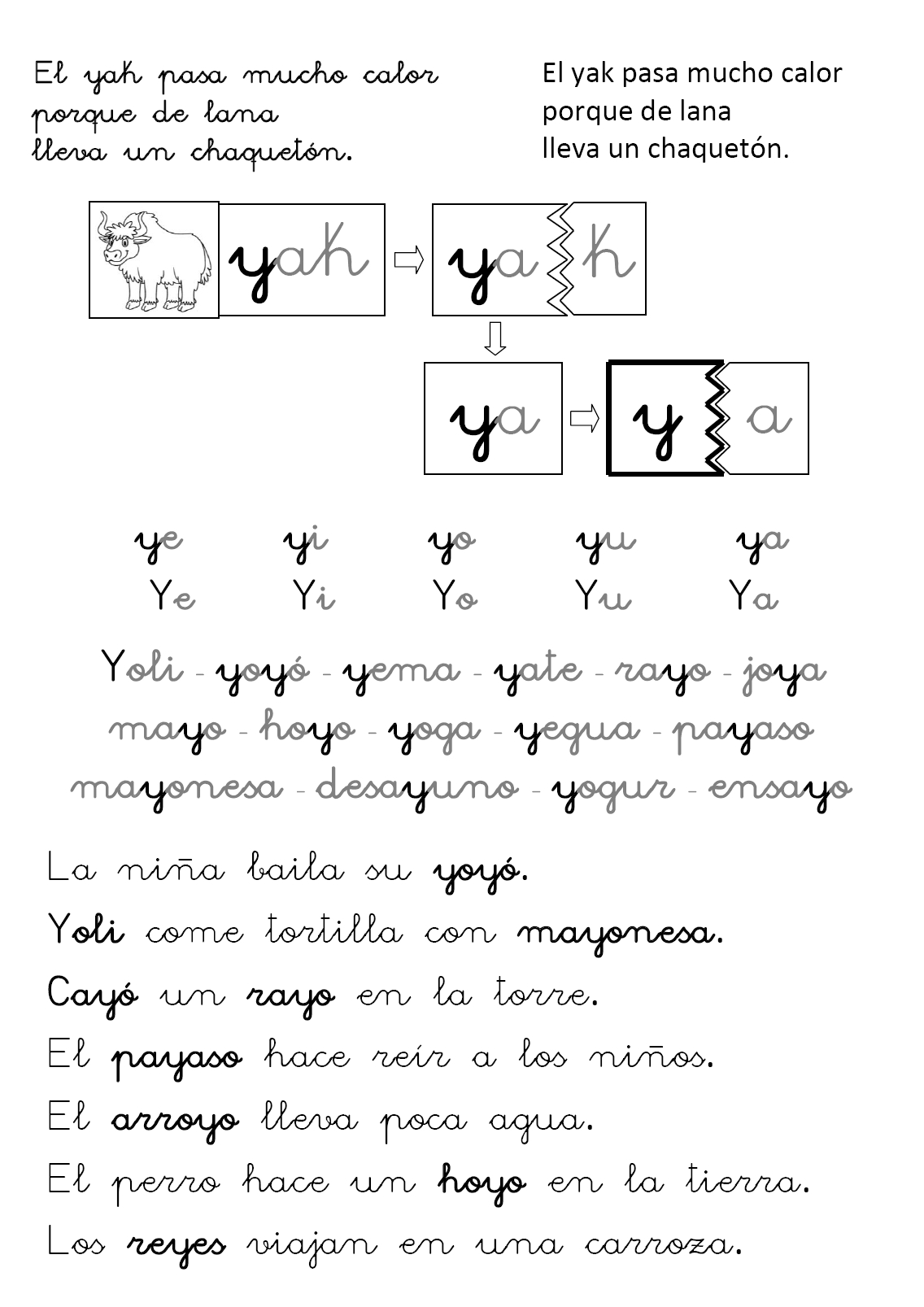 El yak pasa mucho calor
porque de lana
lleva un chaquetón.

El yak pasa mucho calor
porque de lana
lleva un chaquetón.

yak

ya k

ya

y a

ye yi yo yu ya
Ye Yi Yo Yu Ya

Yoli - yoyó - yema - yate - rayo - joya
mayo - hoyo - yoga - yegua - payaso
mayonesa - desayuno - yogur - ensayo

La niña baila su yoyó.
Yoli come tortilla con mayonesa.
Cayó un rayo en la torre.
El payaso hace reír a los niños.
El arroyo lleva poca agua.
El perro hace un hoyo en la tierra.
Los reyes viajan en una carroza.